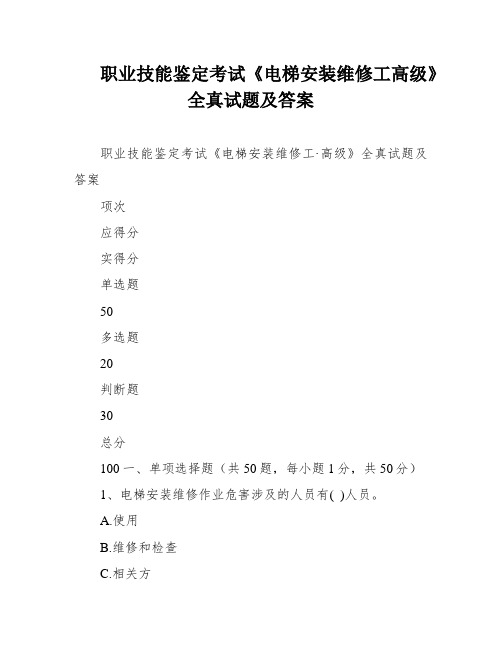 职业技能鉴定考试《电梯安装维修工高级》全真试题及答案

职业技能鉴定考试《电梯安装维修工·高级》全真试题及答案

项次

应得分

实得分

单选题

50

多选题

20

判断题

30

总分

100 一、单项选择题（共 50 题，每小题 1 分，共 50 分）

1、电梯安装维修作业危害涉及的人员有( )人员。

A.使用

B.维修和检查

C.相关方